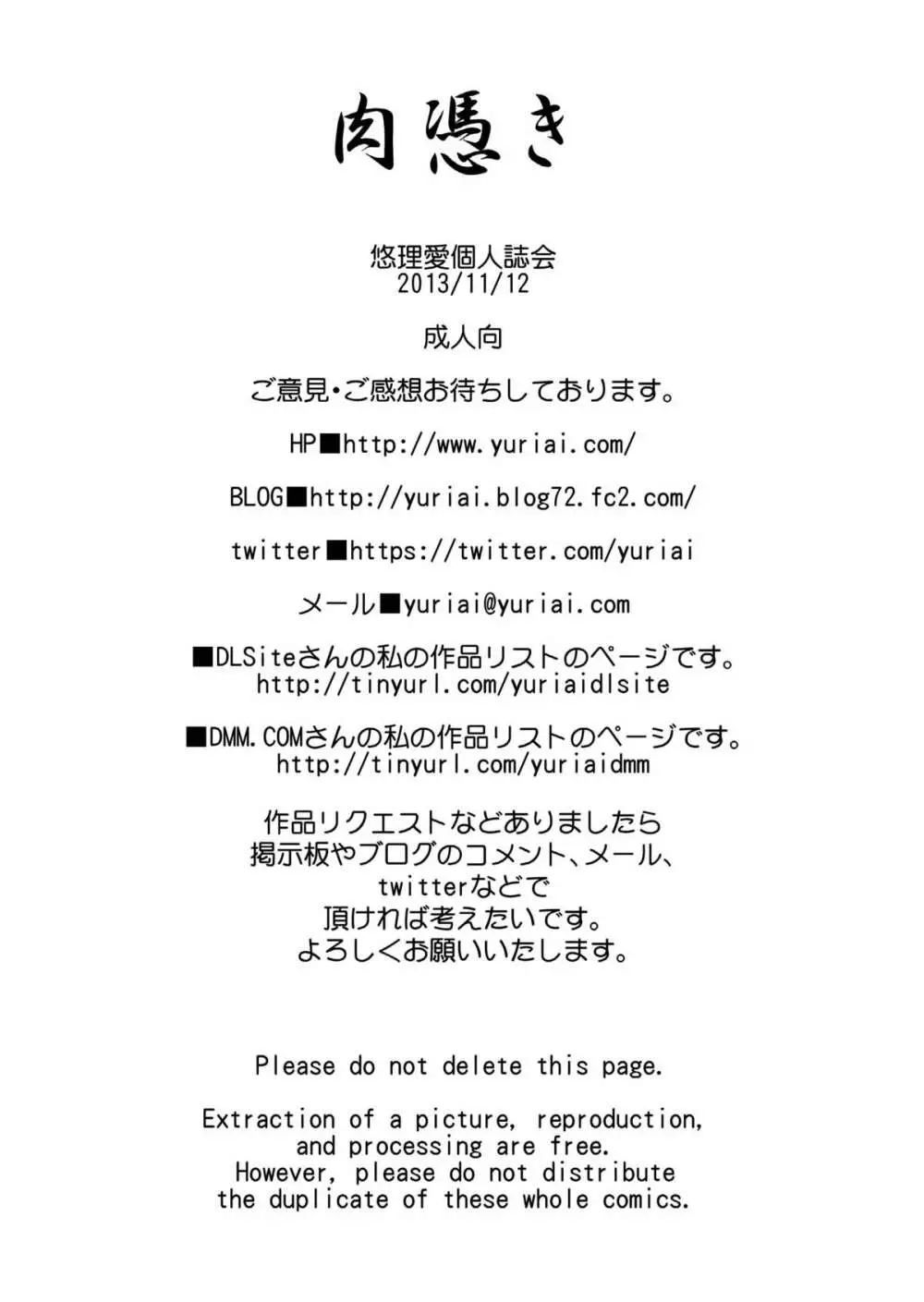 肉憑き

悠理愛個人誌会
2013/11/12

成人向

ご意見・ご感想お待ちしております。

HP■http://www.yuriai.com/

BLOG■http://yuriai.blog72.fc2.com/

twitter■https://twitter.com/yuriai

メール■yuriai@yuriai.com

■DLSiteさんの私の作品リストのページです。
http://tinyurl.com/yuriaidlsite

■DMM.COMさんの私の作品リストのページです。
http://tinyurl.com/yuriaidmm

作品リクエストなどありましたら
掲示板やブログのコメント、メール、
twitterなどで
頂ければ考えたいです。
よろしくお願いいたします。

Please do not delete this page.

Extraction of a picture, reproduction, and processing are free.
However, please do not distribute the duplicate of these whole comics.